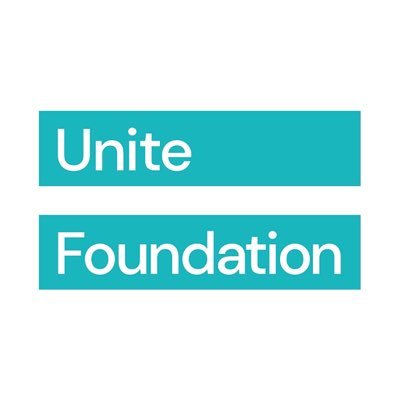 Unite

Foundation